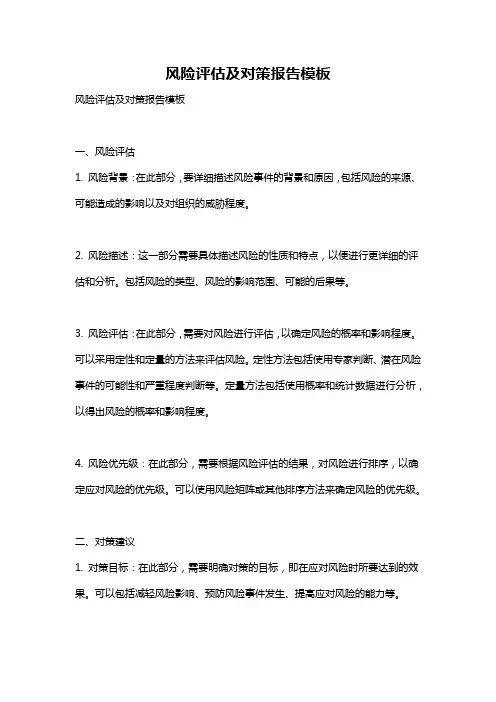 风险评估及对策报告模板

风险评估及对策报告模板

一、风险评估

1. 风险背景：在此部分，要详细描述风险事件的背景和原因，包括风险的来源、可能造成的影响以及对组织的威胁程度。

2. 风险描述：这一部分需要具体描述风险的性质和特点，以便进行更详细的评估和分析。包括风险的类型、风险的影响范围、可能的后果等。

3. 风险评估：在此部分，需要对风险进行评估，以确定风险的概率和影响程度。可以采用定性和定量的方法来评估风险。定性方法包括使用专家判断、潜在风险事件的可能性和严重程度判断等。定量方法包括使用概率和统计数据进行分析，以得出风险的概率和影响程度。

4. 风险优先级：在此部分，需要根据风险评估的结果，对风险进行排序，以确定应对风险的优先级。可以使用风险矩阵或其他排序方法来确定风险的优先级。

二、对策建议

1. 对策目标：在此部分，需要明确对策的目标，即在应对风险时所要达到的效果。可以包括减轻风险影响、预防风险事件发生、提高应对风险的能力等。